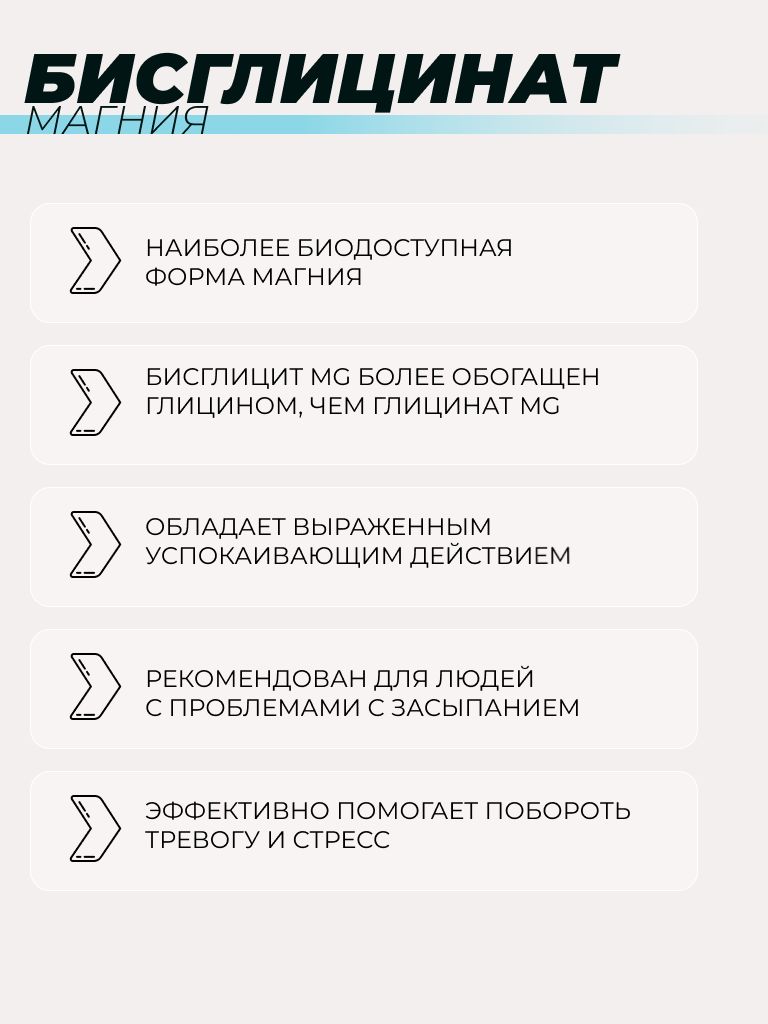 БИСГЛИЦИНАТ
МАГНИЯ

НАИБОЛЕЕ БИОДОСТУПНАЯ ФОРМА МАГНИЯ

БИСГЛИЦИТ MG БОЛЕЕ ОБОГАЩЕН ГЛИЦИНОМ, ЧЕМ ГЛИЦИНАТ MG

ОБЛАДАЕТ ВЫРАЖЕННЫМ УСПОКАИВАЮЩИМ ДЕЙСТВИЕМ

РЕКОМЕНДОВАН ДЛЯ ЛЮДЕЙ С ПРОБЛЕМАМИ С ЗАСЫПАНИЕМ

ЭФФЕКТИВНО ПОМОГАЕТ ПОБОРОТЬ ТРЕВОГУ И СТРЕСС